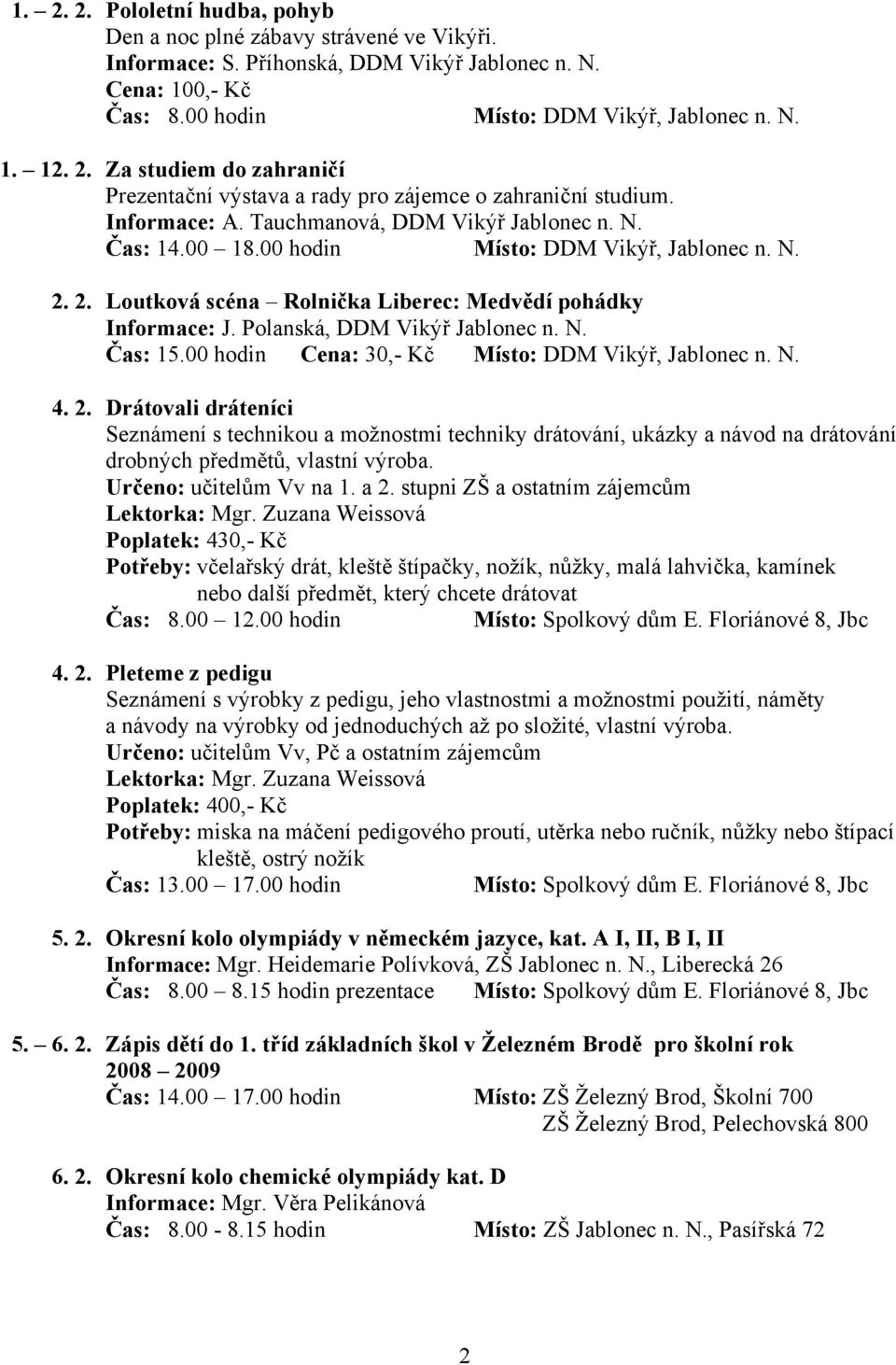 1. – 2. 2. Pololetní hudba, pohyb
Den a noc plné zábavy strávené ve Vikýři.
Informace: S. Příhonská, DDM Vikýř Jablonec n. N.
Cena: 100,- Kč
Čas: 8.00 hodin Místo: DDM Vikýř, Jablonec n. N.

1. – 12. 2. Za studiem do zahraničí
Prezentační výstava a rady pro zájemce o zahraniční studium.
Informace: A. Tauchmanová, DDM Vikýř Jablonec n. N.
Čas: 14.00 – 18.00 hodin Místo: DDM Vikýř, Jablonec n. N.

2. 2. Loutková scéna – Rolnička Liberec: Medvědí pohádky
Informace: J. Polanská, DDM Vikýř Jablonec n. N.
Čas: 15.00 hodin Cena: 30,- Kč Místo: DDM Vikýř, Jablonec n. N.

4. 2. Drátovali dráteníci
Seznámení s technikou a možnostmi techniky drátování, ukázky a návod na drátování drobných předmětů, vlastní výroba.
Určeno: učitelům Vv na 1. a 2. stupni ZŠ a ostatním zájemcům
Lektorka: Mgr. Zuzana Weissová
Poplatek: 430,- Kč
Potřeby: včelařský drát, kleště štípačky, nožík, nůžky, malá lahvička, kamínek nebo další předmět, který chcete drátovat
Čas: 8.00 – 12.00 hodin Místo: Spolkový dům E. Floriánové 8, Jbc

4. 2. Pleteme z pedigu
Seznámení s výrobky z pedigu, jeho vlastnostmi a možnostmi použití, náměty a návody na výrobky od jednoduchých až po složité, vlastní výroba.
Určeno: učitelům Vv, Pč a ostatním zájemcům
Lektorka: Mgr. Zuzana Weissová
Poplatek: 400,- Kč
Potřeby: miska na máčení pedigového proutí, utěrka nebo ručník, nůžky nebo štípací kleště, ostrý nožík
Čas: 13.00 – 17.00 hodin Místo: Spolkový dům E. Floriánové 8, Jbc

5. 2. Okresní kolo olympiády v německém jazyce, kat. A I, II, B I, II
Informace: Mgr. Heidemarie Polívková, ZŠ Jablonec n. N., Liberecká 26
Čas: 8.00 – 8.15 hodin prezentace Místo: Spolkový dům E. Floriánové 8, Jbc

5. – 6. 2. Zápis dětí do 1. tříd základních škol v Železném Brodě pro školní rok 2008 – 2009
Čas: 14.00 – 17.00 hodin Místo: ZŠ Železný Brod, Školní 700
ZŠ Železný Brod, Pelechovská 800

6. 2. Okresní kolo chemické olympiády kat. D
Informace: Mgr. Věra Pelikánová
Čas: 8.00 - 8.15 hodin Místo: ZŠ Jablonec n. N., Pasířská 72

2